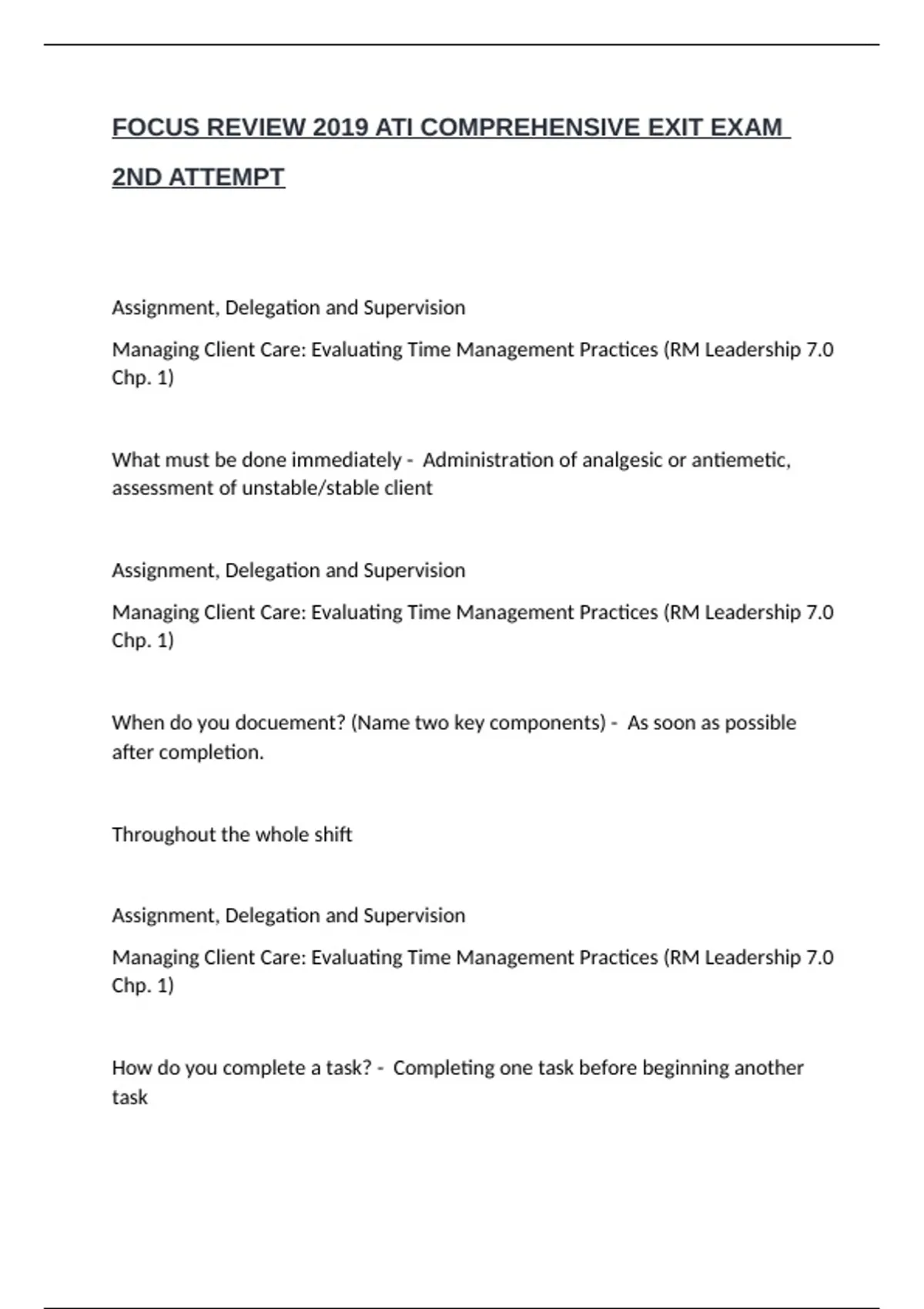 FOCUS REVIEW 2019 ATI COMPREHENSIVE EXIT EXAM 2ND ATTEMPT

Assignment, Delegation and Supervision

Managing Client Care: Evaluating Time Management Practices (RM Leadership 7.0 Chp. 1)

What must be done immediately - Administration of analgesic or antiemetic, assessment of unstable/stable client

Assignment, Delegation and Supervision

Managing Client Care: Evaluating Time Management Practices (RM Leadership 7.0 Chp. 1)

When do you docuement? (Name two key components) - As soon as possible after completion.

Throughout the whole shift

Assignment, Delegation and Supervision

Managing Client Care: Evaluating Time Management Practices (RM Leadership 7.0 Chp. 1)

How do you complete a task? - Completing one task before beginning another task